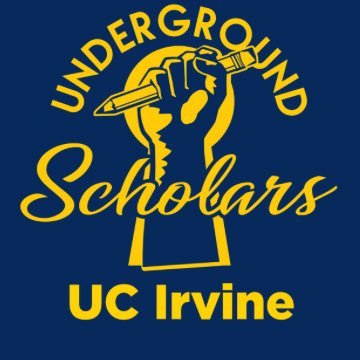 UNDERGROUND
Scholars
UC Irvine